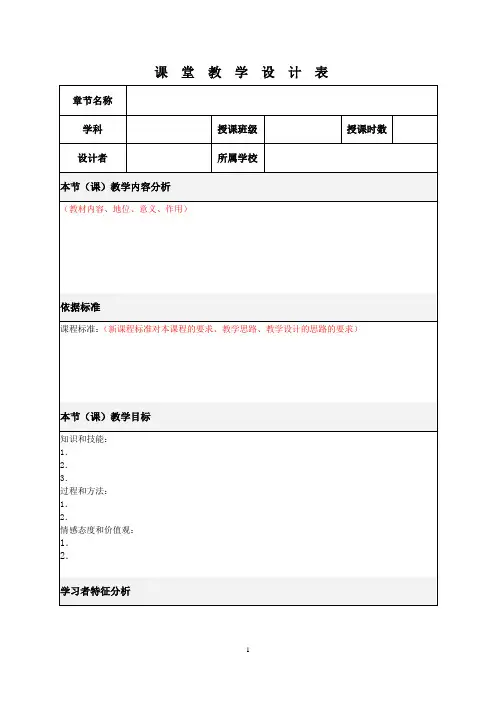 课 堂 教 学 设 计 表

| 章节名称 | | | | | |
|---|---|---|---|---|---|
| 学科 | | 授课班级 | | 授课时数 | |
| 设计者 | | 所属学校 | | | |

本节（课）教学内容分析

（教材内容、地位、意义、作用）

依据标准

课程标准：（新课程标准对本课程的要求、教学思路、教学设计的思路的要求）

本节（课）教学目标

知识和技能：
1.
2.
3.
过程和方法：
1.
2.
情感态度和价值观：
1.
2.

学习者特征分析

1